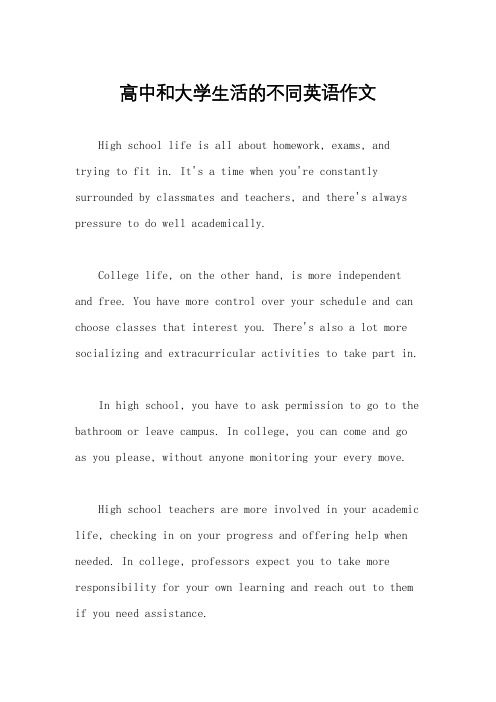 高中和大学生活的不同英语作文

High school life is all about homework, exams, and trying to fit in. It's a time when you're constantly surrounded by classmates and teachers, and there's always pressure to do well academically.

College life, on the other hand, is more independent and free. You have more control over your schedule and can choose classes that interest you. There's also a lot more socializing and extracurricular activities to take part in.

In high school, you have to ask permission to go to the bathroom or leave campus. In college, you can come and go as you please, without anyone monitoring your every move.

High school teachers are more involved in your academic life, checking in on your progress and offering help when needed. In college, professors expect you to take more responsibility for your own learning and reach out to them if you need assistance.